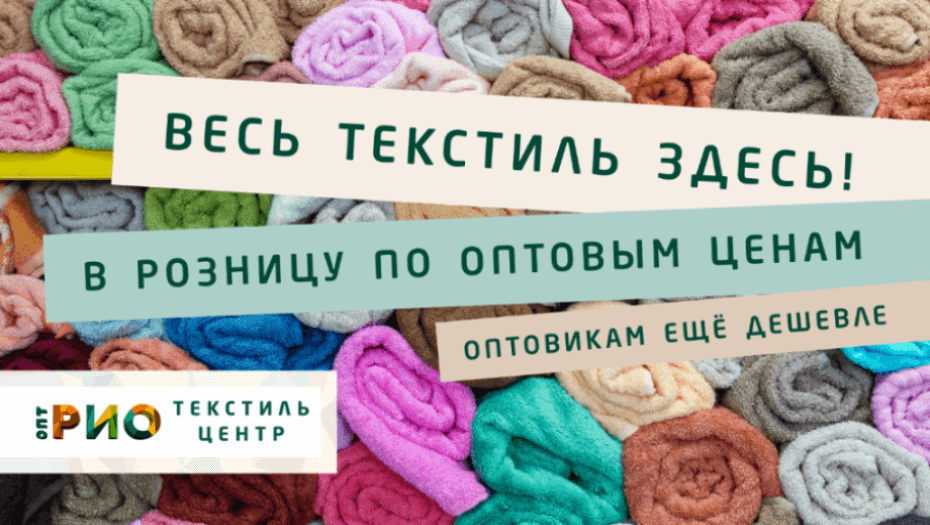 ВЕСЬ ТЕКСТИЛЬ ЗДЕСЬ!

В РОЗНИЦУ ПО ОПТОВЫМ ЦЕНАМ

ОПТОВИКАМ ЕЩЁ ДЕШЕВЛЕ

ОПТ РИО ТЕКСТИЛЬ ЦЕНТР